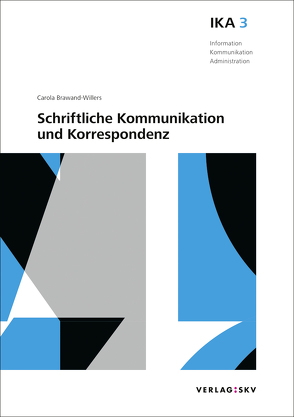 IKA 3

Information
Kommunikation
Administration

Carola Brawand-Willers

Schriftliche Kommunikation und Korrespondenz

VERLAG:SKV